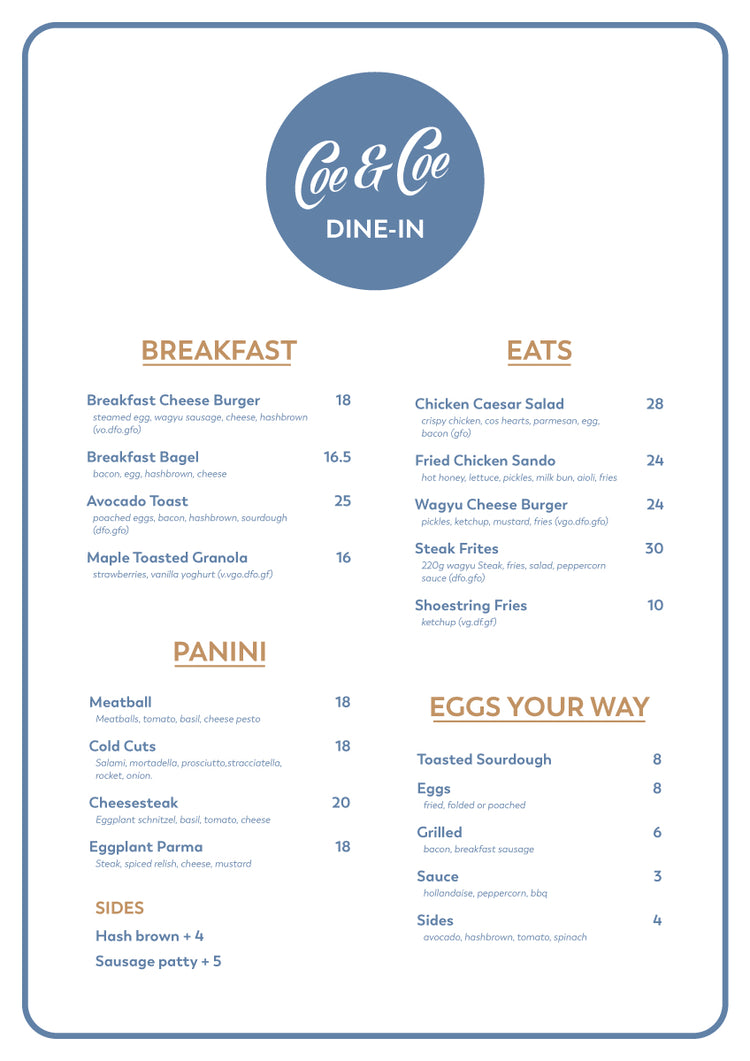 Coe & Coe
DINE-IN

BREAKFAST

Breakfast Cheese Burger 18
steamed egg, wagyu sausage, cheese, hashbrown (vo.dfo.gfo)

Breakfast Bagel 16.5
bacon, egg, hashbrown, cheese

Avocado Toast 25
poached eggs, bacon, hashbrown, sourdough (dfo.gfo)

Maple Toasted Granola 16
strawberries, vanilla yoghurt (v.vgo.dfo.gf)

PANINI

Meatball 18
Meatballs, tomato, basil, cheese pesto

Cold Cuts 18
Salami, mortadella, prosciutto,stracciatella, rocket, onion.

Cheesesteak 20
Eggplant schnitzel, basil, tomato, cheese

Eggplant Parma 18
Steak, spiced relish, cheese, mustard

SIDES

Hash brown + 4

Sausage patty + 5

EATS

Chicken Caesar Salad 28
crispy chicken, cos hearts, parmesan, egg, bacon (gfo)

Fried Chicken Sando 24
hot honey, lettuce, pickles, milk bun, aioli, fries

Wagyu Cheese Burger 24
pickles, ketchup, mustard, fries (vgo.dfo.gfo)

Steak Frites 30
220g wagyu Steak, fries, salad, peppercorn sauce (dfo.gfo)

Shoestring Fries 10
ketchup (vg.df.gf)

EGGS YOUR WAY

Toasted Sourdough 8

Eggs 8
fried, folded or poached

Grilled 6
bacon, breakfast sausage

Sauce 3
hollandaise, peppercorn, bbq

Sides 4
avocado, hashbrown, tomato, spinach